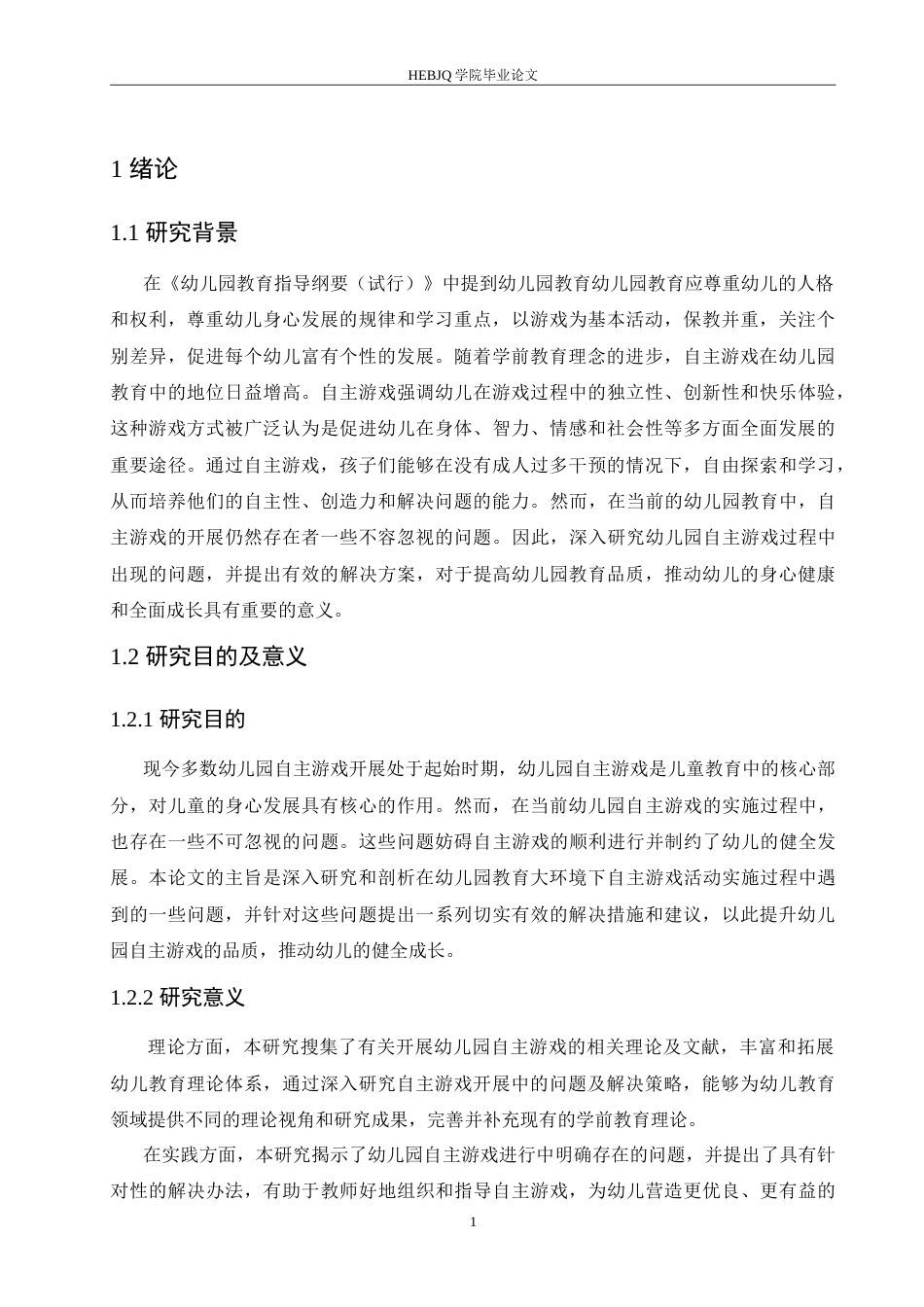 HEBJQ 学院毕业论文

1 绪论

1.1 研究背景

在《幼儿园教育指导纲要（试行）》中提到幼儿园教育幼儿园教育应尊重幼儿的人格和权利，尊重幼儿身心发展的规律和学习重点，以游戏为基本活动，保教并重，关注个别差异，促进每个幼儿富有个性的发展。随着学前教育理念的进步，自主游戏在幼儿园教育中的地位日益增高。自主游戏强调幼儿在游戏过程中的独立性、创新性和快乐体验，这种游戏方式被广泛认为是促进幼儿在身体、智力、情感和社会性等多方面全面发展的重要途径。通过自主游戏，孩子们能够在没有成人过多干预的情况下，自由探索和学习，从而培养他们的自主性、创造力和解决问题的能力。然而，在当前的幼儿园教育中，自主游戏的开展仍然存在者一些不容忽视的问题。因此，深入研究幼儿园自主游戏过程中出现的问题，并提出有效的解决方案，对于提高幼儿园教育品质，推动幼儿的身心健康和全面成长具有重要的意义。

1.2 研究目的及意义

1.2.1 研究目的

现今多数幼儿园自主游戏开展处于起始时期，幼儿园自主游戏是儿童教育中的核心部分，对儿童的身心发展具有核心的作用。然而，在当前幼儿园自主游戏的实施过程中，也存在一些不可忽视的问题。这些问题妨碍自主游戏的顺利进行并制约了幼儿的健全发展。本论文的主旨是深入研究和剖析在幼儿园教育大环境下自主游戏活动实施过程中遇到的一些问题，并针对这些问题提出一系列切实有效的解决措施和建议，以此提升幼儿园自主游戏的品质，推动幼儿的健全成长。

1.2.2 研究意义

理论方面，本研究搜集了有关开展幼儿园自主游戏的相关理论及文献，丰富和拓展幼儿教育理论体系，通过深入研究自主游戏开展中的问题及解决策略，能够为幼儿教育领域提供不同的理论视角和研究成果，完善并补充现有的学前教育理论。

在实践方面，本研究揭示了幼儿园自主游戏进行中明确存在的问题，并提出了具有针对性的解决办法，有助于教师好地组织和指导自主游戏，为幼儿营造更优良、更有益的

1